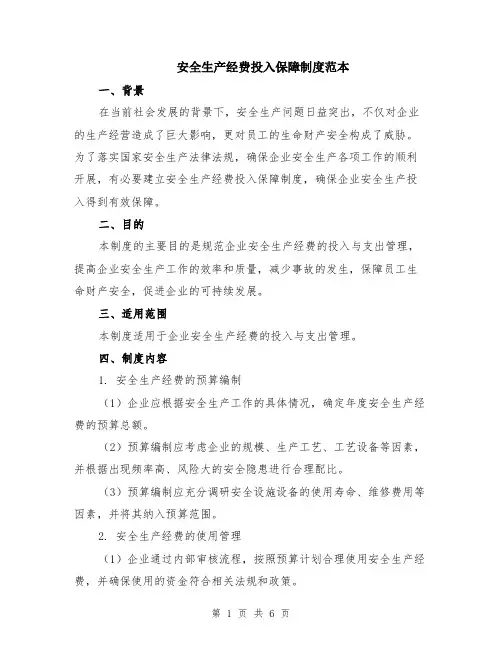 安全生产经费投入保障制度范本

一、背景

在当前社会发展的背景下，安全生产问题日益突出，不仅对企业的生产经营造成了巨大影响，更对员工的生命财产安全构成了威胁。为了落实国家安全生产法律法规，确保企业安全生产各项工作的顺利开展，有必要建立安全生产经费投入保障制度，确保企业安全生产投入得到有效保障。

二、目的

本制度的主要目的是规范企业安全生产经费的投入与支出管理，提高企业安全生产工作的效率和质量，减少事故的发生，保障员工生命财产安全，促进企业的可持续发展。

三、适用范围

本制度适用于企业安全生产经费的投入与支出管理。

四、制度内容

1. 安全生产经费的预算编制

（1）企业应根据安全生产工作的具体情况，确定年度安全生产经费的预算总额。

（2）预算编制应考虑企业的规模、生产工艺、工艺设备等因素，并根据出现频率高、风险大的安全隐患进行合理配比。

（3）预算编制应充分调研安全设施设备的使用寿命、维修费用等因素，并将其纳入预算范围。

2. 安全生产经费的使用管理

（1）企业通过内部审核流程，按照预算计划合理使用安全生产经费，并确保使用的资金符合相关法规和政策。

第 1 页 共 6 页